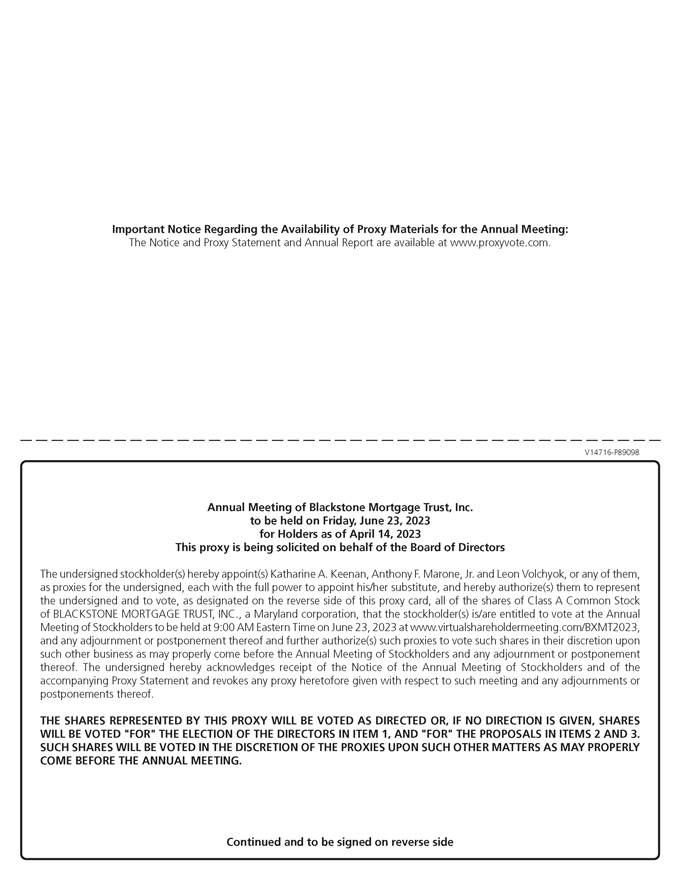 Important Notice Regarding the Availability of Proxy Materials for the Annual Meeting:
The Notice and Proxy Statement and Annual Report are available at www.proxyvote.com.

V14716-P89098

Annual Meeting of Blackstone Mortgage Trust, Inc.
to be held on Friday, June 23, 2023
for Holders as of April 14, 2023
This proxy is being solicited on behalf of the Board of Directors

The undersigned stockholder(s) hereby appoint(s) Katharine A. Keenan, Anthony F. Marone, Jr. and Leon Volchyok, or any of them, as proxies for the undersigned, each with the full power to appoint his/her substitute, and hereby authorize(s) them to represent the undersigned and to vote, as designated on the reverse side of this proxy card, all of the shares of Class A Common Stock of BLACKSTONE MORTGAGE TRUST, INC., a Maryland corporation, that the stockholder(s) is/are entitled to vote at the Annual Meeting of Stockholders to be held at 9:00 AM Eastern Time on June 23, 2023 at www.virtualshareholdermeeting.com/BXMT2023, and any adjournment or postponement thereof and further authorize(s) such proxies to vote such shares in their discretion upon such other business as may properly come before the Annual Meeting of Stockholders and any adjournment or postponement thereof. The undersigned hereby acknowledges receipt of the Notice of the Annual Meeting of Stockholders and of the accompanying Proxy Statement and revokes any proxy heretofore given with respect to such meeting and any adjournments or postponements thereof.

THE SHARES REPRESENTED BY THIS PROXY WILL BE VOTED AS DIRECTED OR, IF NO DIRECTION IS GIVEN, SHARES WILL BE VOTED "FOR" THE ELECTION OF THE DIRECTORS IN ITEM 1, AND "FOR" THE PROPOSALS IN ITEMS 2 AND 3. SUCH SHARES WILL BE VOTED IN THE DISCRETION OF THE PROXIES UPON SUCH OTHER MATTERS AS MAY PROPERLY COME BEFORE THE ANNUAL MEETING.

Continued and to be signed on reverse side